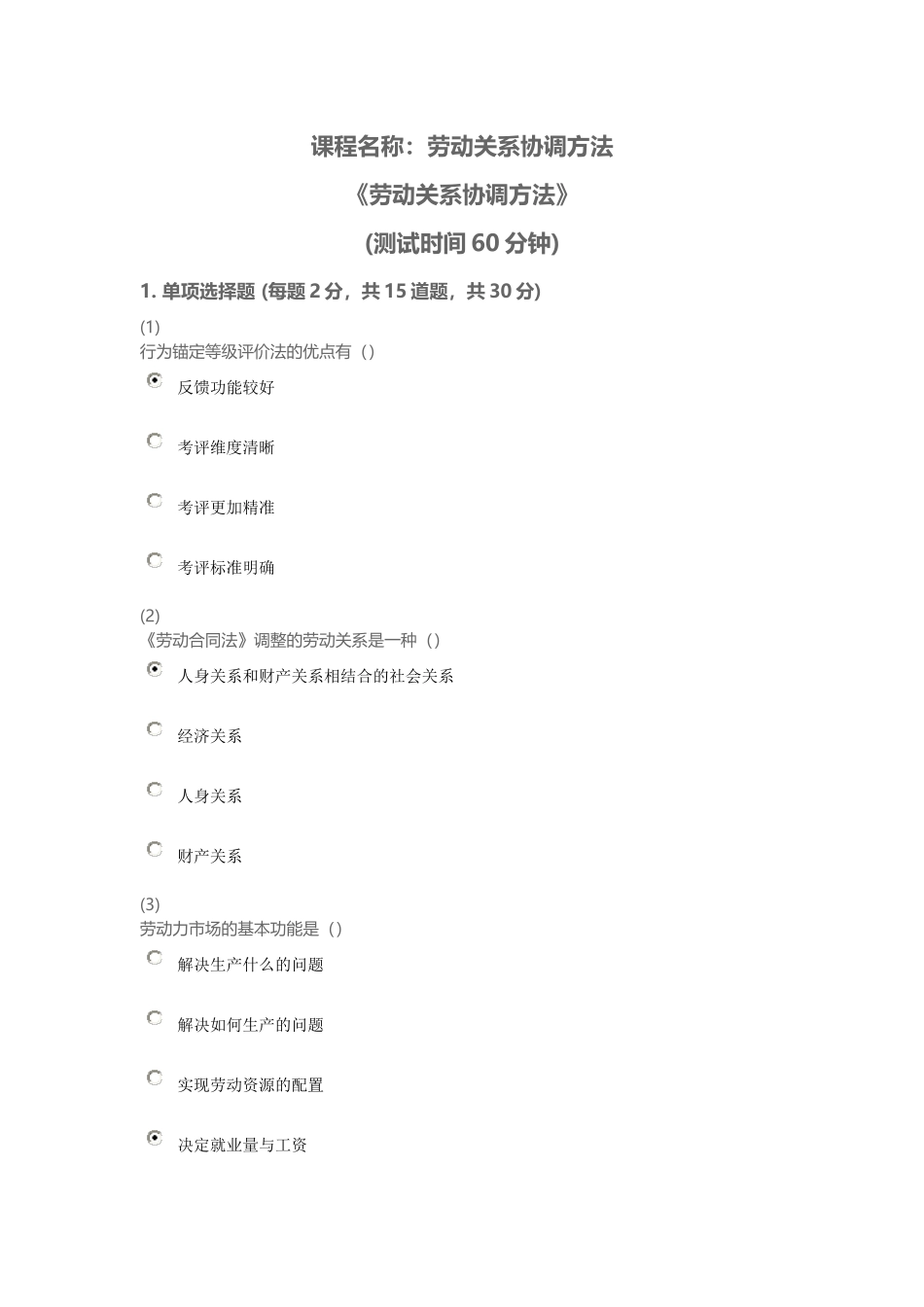 课程名称：劳动关系协调方法

《劳动关系协调方法》

(测试时间 60 分钟)

1. 单项选择题 (每题 2 分，共 15 道题，共 30 分)

(1)
行为锚定等级评价法的优点有（）

反馈功能较好

考评维度清晰

考评更加精准

考评标准明确

(2)
《劳动合同法》调整的劳动关系是一种（）

人身关系和财产关系相结合的社会关系

经济关系

人身关系

财产关系

(3)
劳动力市场的基本功能是（）

解决生产什么的问题

解决如何生产的问题

实现劳动资源的配置

决定就业量与工资